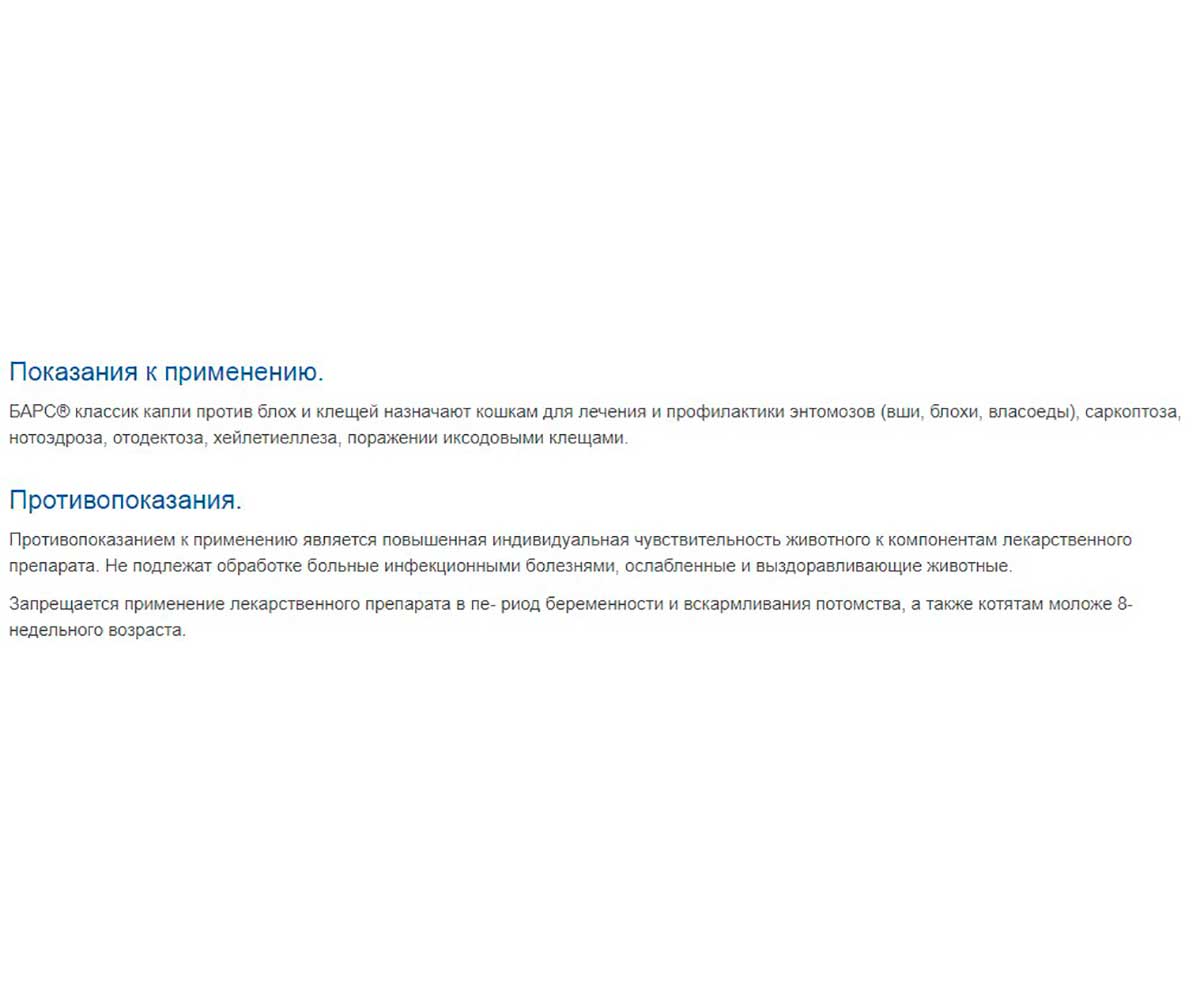 Показания к применению.

БАРС® классик капли против блох и клещей назначают кошкам для лечения и профилактики энтомозов (вши, блохи, власоеды), саркоптоза, нотоэдроза, отодектоза, хейлетиеллеза, поражении иксодовыми клещами.

Противопоказания.

Противопоказанием к применению является повышенная индивидуальная чувствительность животного к компонентам лекарственного препарата. Не подлежат обработке больные инфекционными болезнями, ослабленные и выздоравливающие животные.

Запрещается применение лекарственного препарата в пе- риод беременности и вскармливания потомства, а также котятам моложе 8-недельного возраста.